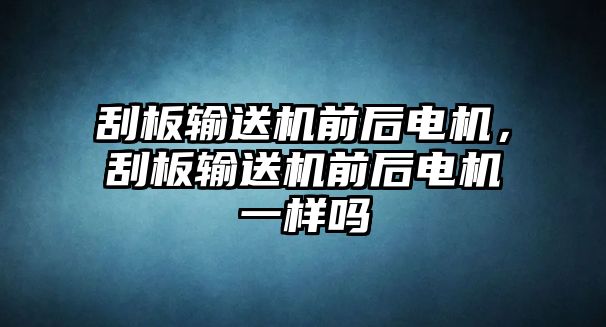 刮板输送机前后电机，刮板输送机前后电机一样吗